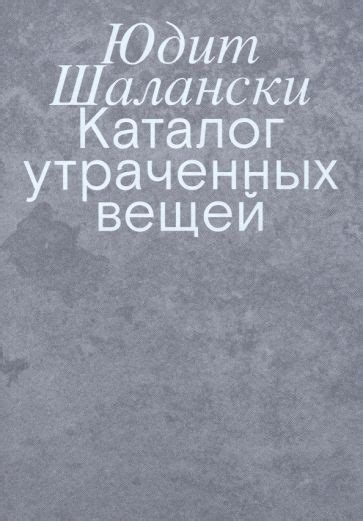 Юдит Шалански
Каталог утраченных вещей